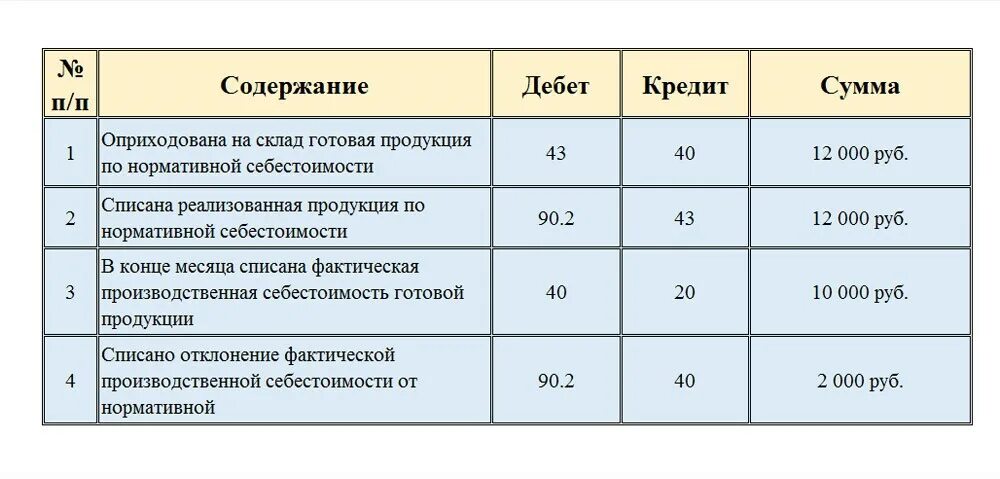 | № п/п | Содержание | Дебет | Кредит | Сумма |
|---|---|---|---|---|
| 1 | Оприходована на склад готовая продукция по нормативной себестоимости | 43 | 40 | 12 000 руб. |
| 2 | Списана реализованная продукция по нормативной себестоимости | 90.2 | 43 | 12 000 руб. |
| 3 | В конце месяца списана фактическая производственная себестоимость готовой продукции | 40 | 20 | 10 000 руб. |
| 4 | Списано отклонение фактической производственной себестоимости от нормативной | 90.2 | 40 | 2 000 руб. |